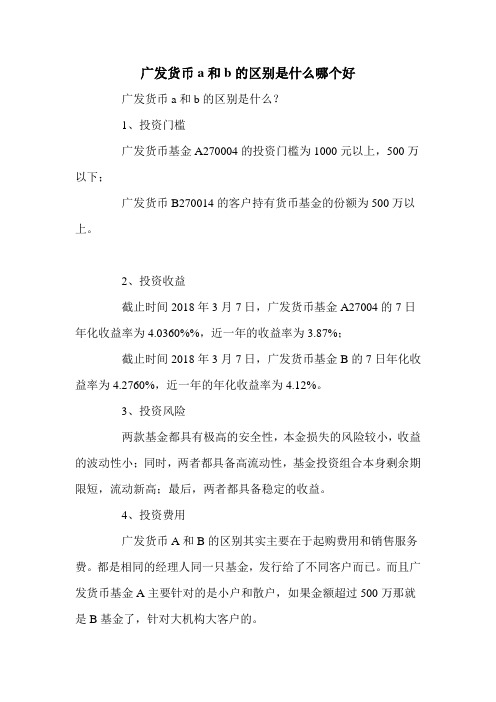 广发货币 a 和 b 的区别是什么哪个好

广发货币 a 和 b 的区别是什么？

1、投资门槛

广发货币基金 A270004 的投资门槛为 1000 元以上，500 万以下；

广发货币 B270014 的客户持有货币基金的份额为 500 万以上。

2、投资收益

截止时间 2018 年 3 月 7 日，广发货币基金 A27004 的 7 日年化收益率为 4.0360%%，近一年的收益率为 3.87%；

截止时间 2018 年 3 月 7 日，广发货币基金 B 的 7 日年化收益率为 4.2760%，近一年的年化收益率为 4.12%。

3、投资风险

两款基金都具有极高的安全性，本金损失的风险较小，收益的波动性小；同时，两者都具备高流动性，基金投资组合本身剩余期限短，流动新高；最后，两者都具备稳定的收益。

4、投资费用

广发货币 A 和 B 的区别其实主要在于起购费用和销售服务费。都是相同的经理人同一只基金，发行给了不同客户而已。而且广发货币基金 A 主要针对的是小户和散户，如果金额超过 500 万那就是 B 基金了，针对大机构大客户的。